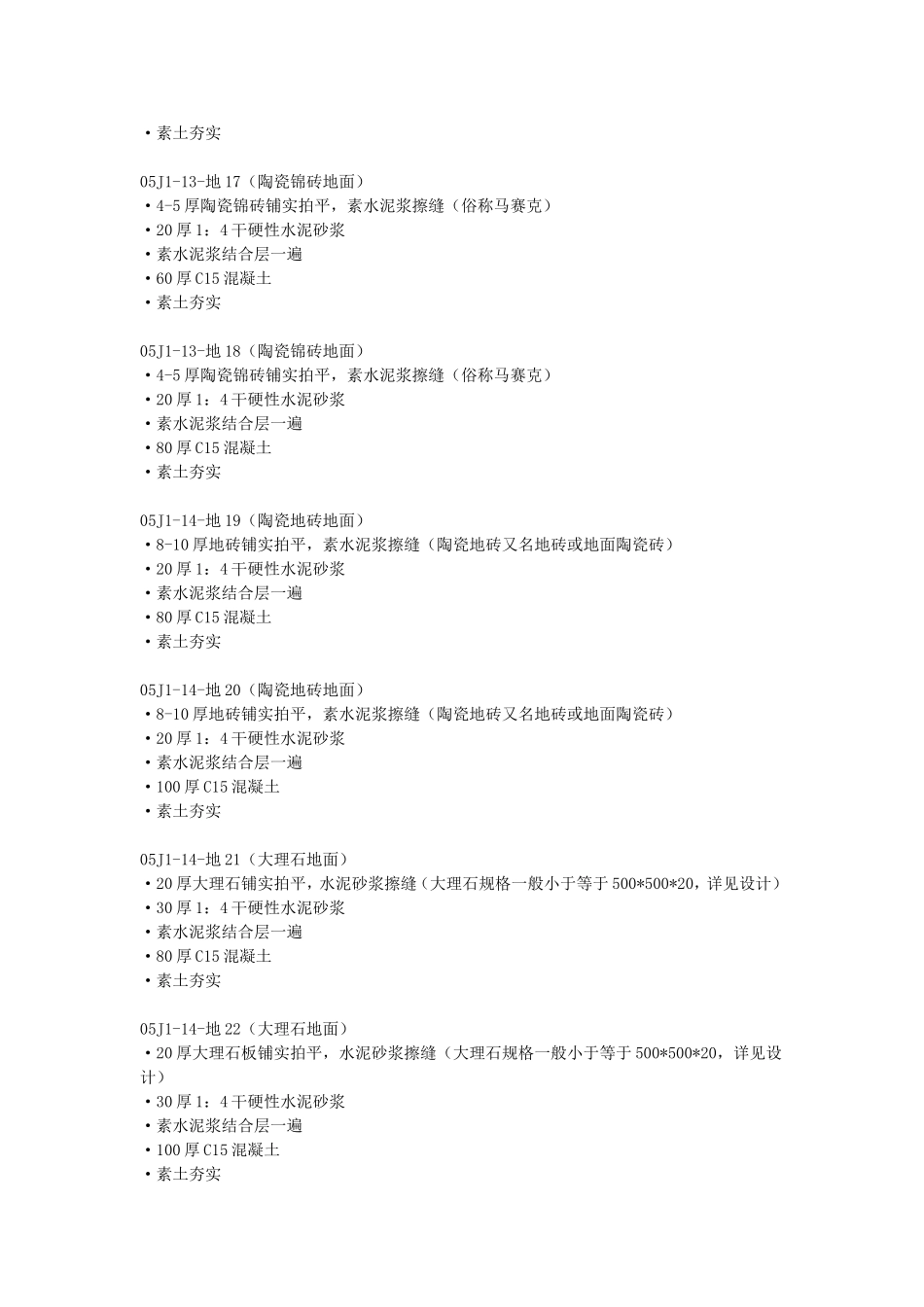 ·素土夯实

05J1-13-地 17（陶瓷锦砖地面）
·4-5 厚陶瓷锦砖铺实拍平，素水泥浆擦缝（俗称马赛克）
·20 厚 1：4 干硬性水泥砂浆
·素水泥浆结合层一遍
·60 厚 C15 混凝土
·素土夯实

05J1-13-地 18（陶瓷锦砖地面）
·4-5 厚陶瓷锦砖铺实拍平，素水泥浆擦缝（俗称马赛克）
·20 厚 1：4 干硬性水泥砂浆
·素水泥浆结合层一遍
·80 厚 C15 混凝土
·素土夯实

05J1-14-地 19（陶瓷地砖地面）
·8-10 厚地砖铺实拍平，素水泥浆擦缝（陶瓷地砖又名地砖或地面陶瓷砖）
·20 厚 1：4 干硬性水泥砂浆
·素水泥浆结合层一遍
·80 厚 C15 混凝土
·素土夯实

05J1-14-地 20（陶瓷地砖地面）
·8-10 厚地砖铺实拍平，素水泥浆擦缝（陶瓷地砖又名地砖或地面陶瓷砖）
·20 厚 1：4 干硬性水泥砂浆
·素水泥浆结合层一遍
·100 厚 C15 混凝土
·素土夯实

05J1-14-地 21（大理石地面）
·20 厚大理石铺实拍平，水泥砂浆擦缝（大理石规格一般小于等于 500*500*20，详见设计）
·30 厚 1：4 干硬性水泥砂浆
·素水泥浆结合层一遍
·80 厚 C15 混凝土
·素土夯实

05J1-14-地 22（大理石地面）
·20 厚大理石板铺实拍平，水泥砂浆擦缝（大理石规格一般小于等于 500*500*20，详见设计）
·30 厚 1：4 干硬性水泥砂浆
·素水泥浆结合层一遍
·100 厚 C15 混凝土
·素土夯实